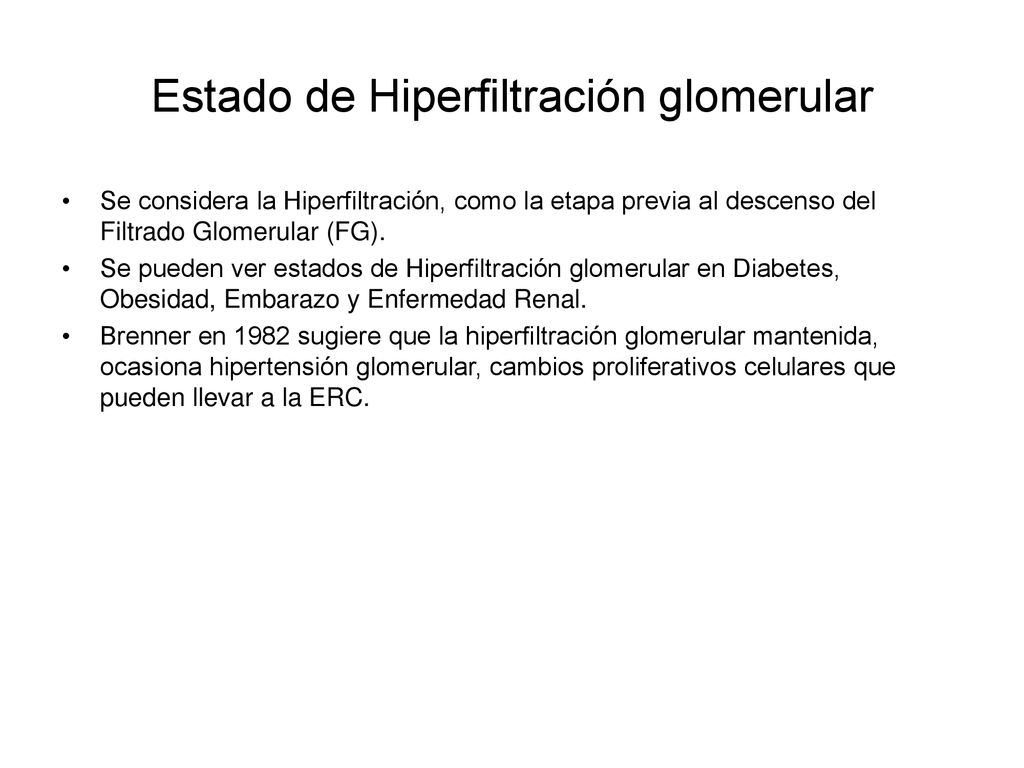 Estado de Hiperfiltración glomerular

• Se considera la Hiperfiltración, como la etapa previa al descenso del Filtrado Glomerular (FG).
• Se pueden ver estados de Hiperfiltración glomerular en Diabetes, Obesidad, Embarazo y Enfermedad Renal.
• Brenner en 1982 sugiere que la hiperfiltración glomerular mantenida, ocasiona hipertensión glomerular, cambios proliferativos celulares que pueden llevar a la ERC.